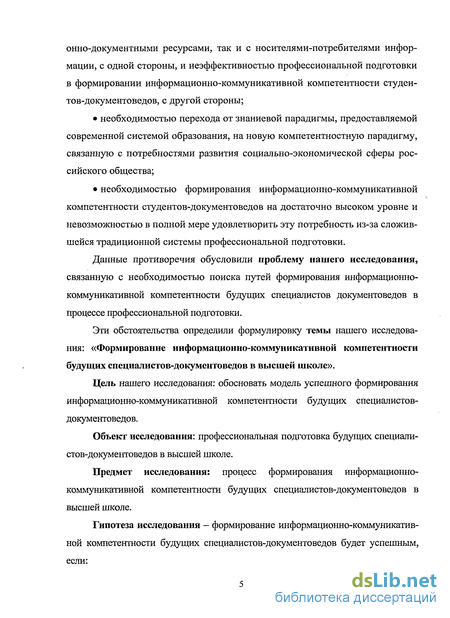 онно-документными ресурсами, так и с носителями-потребителями информации, с одной стороны, и неэффективностью профессиональной подготовки в формировании информационно-коммуникативной компетентности студентов-документоведов, с другой стороны;

• необходимостью перехода от знаниевой парадигмы, предоставляемой современной системой образования, на новую компетентностную парадигму, связанную с потребностями развития социально-экономической сферы российского общества;

• необходимостью формирования информационно-коммуникативной компетентности студентов-документоведов на достаточно высоком уровне и невозможностью в полной мере удовлетворить эту потребность из-за сложившейся традиционной системы профессиональной подготовки.

Данные противоречия обусловили проблему нашего исследования, связанную с необходимостью поиска путей формирования информационно-коммуникативной компетентности будущих специалистов документоведов в процессе профессиональной подготовки.

Эти обстоятельства определили формулировку темы нашего исследования: «Формирование информационно-коммуникативной компетентности будущих специалистов-документоведов в высшей школе».

Цель нашего исследования: обосновать модель успешного формирования информационно-коммуникативной компетентности будущих специалистов-документоведов.

Объект исследования: профессиональная подготовка будущих специалистов-документоведов в высшей школе.

Предмет исследования: процесс формирования информационно-коммуникативной компетентности будущих специалистов-документоведов в высшей школе.

Гипотеза исследования – формирование информационно-коммуникативной компетентности будущих специалистов-документоведов будет успешным, если:

5

dsLib.net
библиотека диссертаций